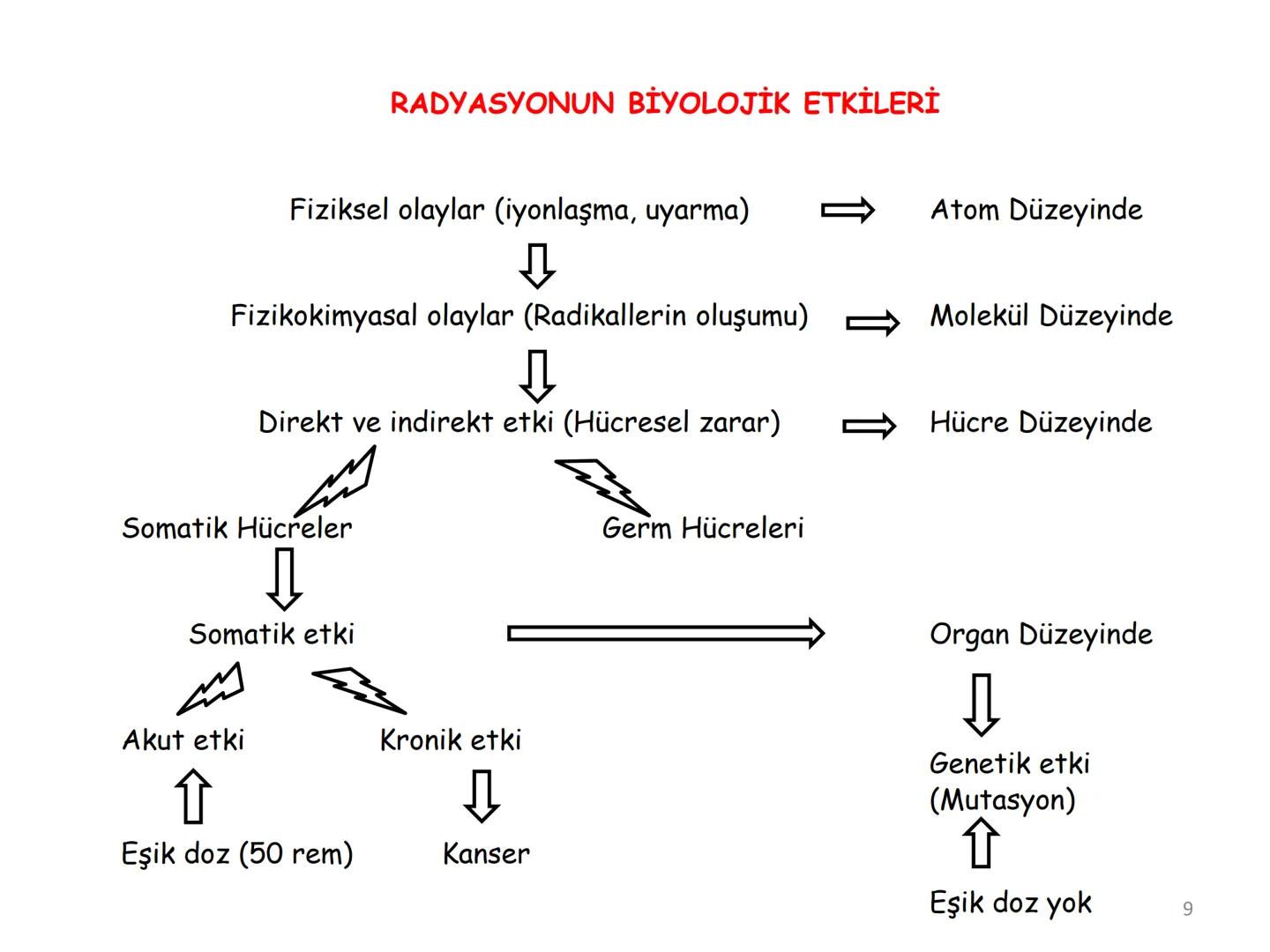 RADYASYONUN BİYOLOJİK ETKİLERİ

Fiziksel olaylar (iyonlaşma, uyarma)

Atom Düzeyinde

Fizikokimyasal olaylar (Radikallerin oluşumu)

Molekül Düzeyinde

Direkt ve indirekt etki (Hücresel zarar)

Hücre Düzeyinde

Somatik Hücreler

Germ Hücreleri

Somatik etki

Organ Düzeyinde

Akut etki

Kronik etki

Genetik etki (Mutasyon)

Eşik doz (50 rem)

Kanser

Eşik doz yok

9